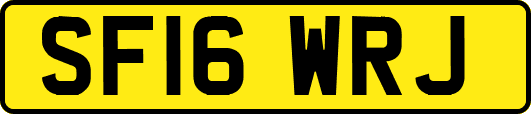 SF16 WRJ